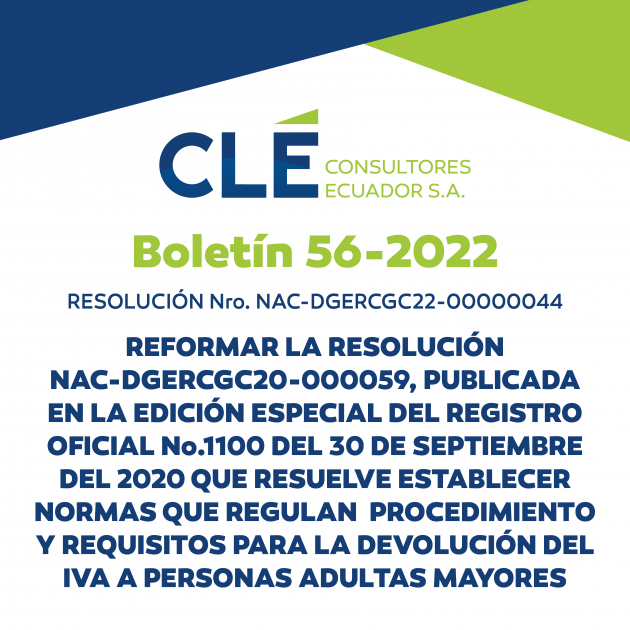 CLÉ CONSULTORES ECUADOR S.A.

Boletín 56-2022

RESOLUCIÓN Nro. NAC-DGERCGC22-00000044

REFORMAR LA RESOLUCIÓN NAC-DGERCGC20-000059, PUBLICADA EN LA EDICIÓN ESPECIAL DEL REGISTRO OFICIAL No.1100 DEL 30 DE SEPTIEMBRE DEL 2020 QUE RESUELVE ESTABLECER NORMAS QUE REGULAN PROCEDIMIENTO Y REQUISITOS PARA LA DEVOLUCIÓN DEL IVA A PERSONAS ADULTAS MAYORES